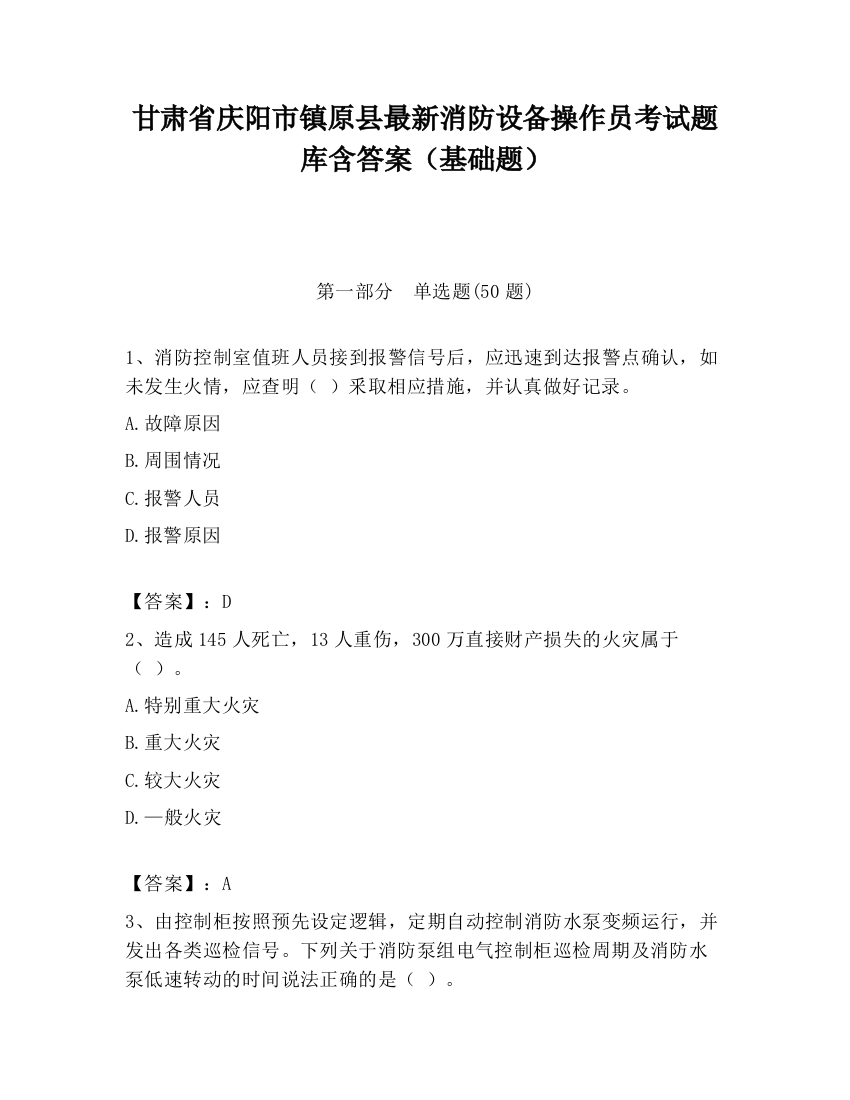 甘肃省庆阳市镇原县最新消防设备操作员考试题库含答案（基础题）

第一部分　单选题(50 题)

1、消防控制室值班人员接到报警信号后，应迅速到达报警点确认，如未发生火情，应查明（ ）采取相应措施，并认真做好记录。

A.故障原因

B.周围情况

C.报警人员

D.报警原因

【答案】：D

2、造成 145 人死亡，13 人重伤，300 万直接财产损失的火灾属于（ ）。

A.特别重大火灾

B.重大火灾

C.较大火灾

D.一般火灾

【答案】：A

3、由控制柜按照预先设定逻辑，定期自动控制消防水泵变频运行，并发出各类巡检信号。下列关于消防泵组电气控制柜巡检周期及消防水泵低速转动的时间说法正确的是（ ）。